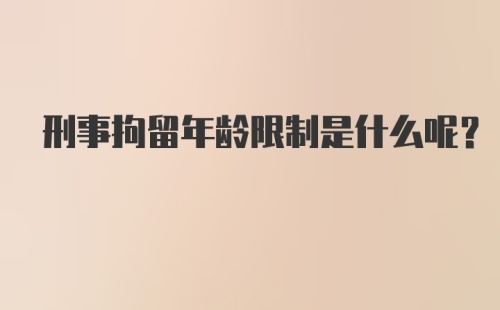 刑事拘留年龄限制是什么呢?